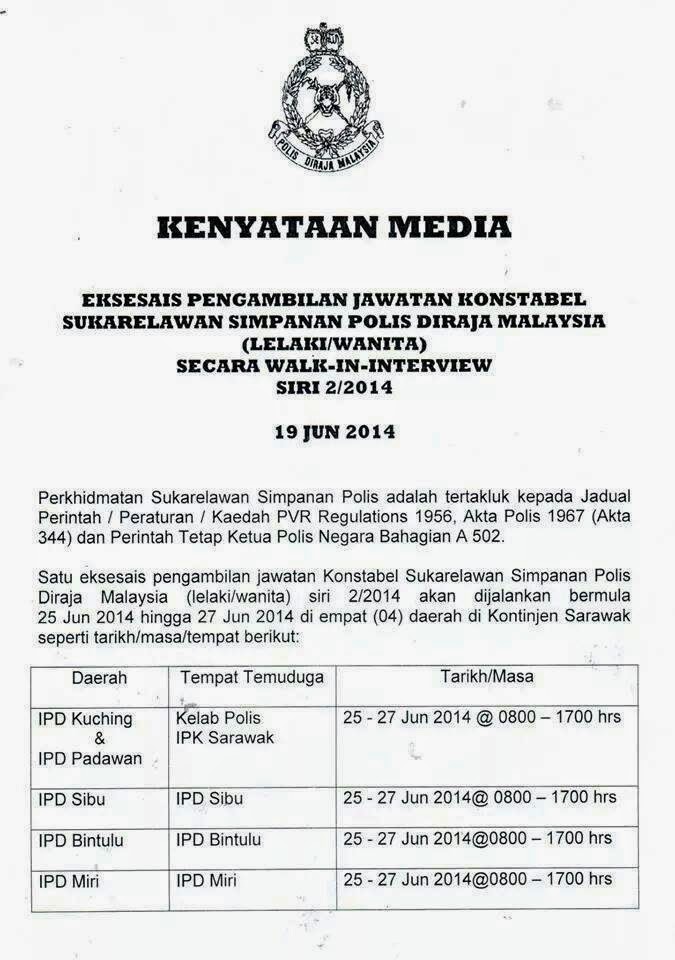 POLIS DIRAJA MALAYSIA

KENYATAAN MEDIA

EKSESAIS PENGAMBILAN JAWATAN KONSTABEL SUKARELAWAN SIMPANAN POLIS DIRAJA MALAYSIA (LELAKI/WANITA) SECARA WALK-IN-INTERVIEW SIRI 2/2014

19 JUN 2014

Perkhidmatan Sukarelawan Simpanan Polis adalah tertakluk kepada Jadual Perintah / Peraturan / Kaedah PVR Regulations 1956, Akta Polis 1967 (Akta 344) dan Perintah Tetap Ketua Polis Negara Bahagian A 502.

Satu eksesais pengambilan jawatan Konstabel Sukarelawan Simpanan Polis Diraja Malaysia (lelaki/wanita) siri 2/2014 akan dijalankan bermula 25 Jun 2014 hingga 27 Jun 2014 di empat (04) daerah di Kontinjen Sarawak seperti tarikh/masa/tempat berikut:

| Daerah | Tempat Temuduga | Tarikh/Masa |
|---|---|---|
| IPD Kuching & IPD Padawan | Kelab Polis IPK Sarawak | 25 - 27 Jun 2014 @ 0800 – 1700 hrs |
| IPD Sibu | IPD Sibu | 25 - 27 Jun 2014@ 0800 – 1700 hrs |
| IPD Bintulu | IPD Bintulu | 25 - 27 Jun 2014@0800 – 1700 hrs |
| IPD Miri | IPD Miri | 25 - 27 Jun 2014@0800 – 1700 hrs |